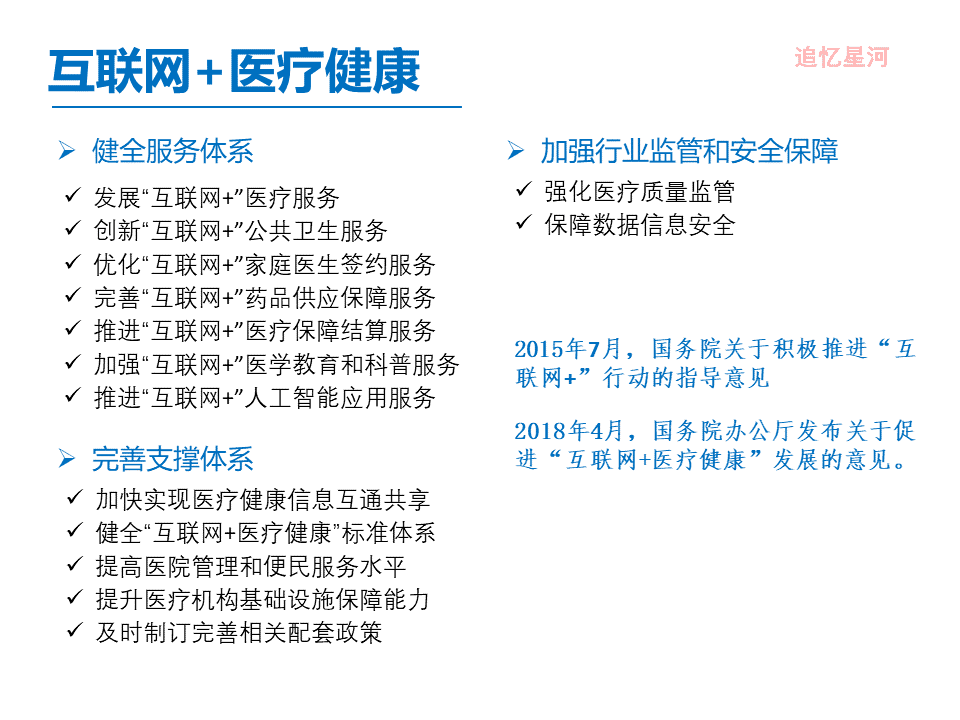 互联网+医疗健康

追忆星河

➢ 健全服务体系
✓ 发展“互联网+”医疗服务
✓ 创新“互联网+”公共卫生服务
✓ 优化“互联网+”家庭医生签约服务
✓ 完善“互联网+”药品供应保障服务
✓ 推进“互联网+”医疗保障结算服务
✓ 加强“互联网+”医学教育和科普服务
✓ 推进“互联网+”人工智能应用服务

➢ 完善支撑体系
✓ 加快实现医疗健康信息互通共享
✓ 健全“互联网+医疗健康”标准体系
✓ 提高医院管理和便民服务水平
✓ 提升医疗机构基础设施保障能力
✓ 及时制订完善相关配套政策

➢ 加强行业监管和安全保障
✓ 强化医疗质量监管
✓ 保障数据信息安全

2015年7月，国务院关于积极推进“互联网+”行动的指导意见

2018年4月，国务院办公厅发布关于促进“互联网+医疗健康”发展的意见。